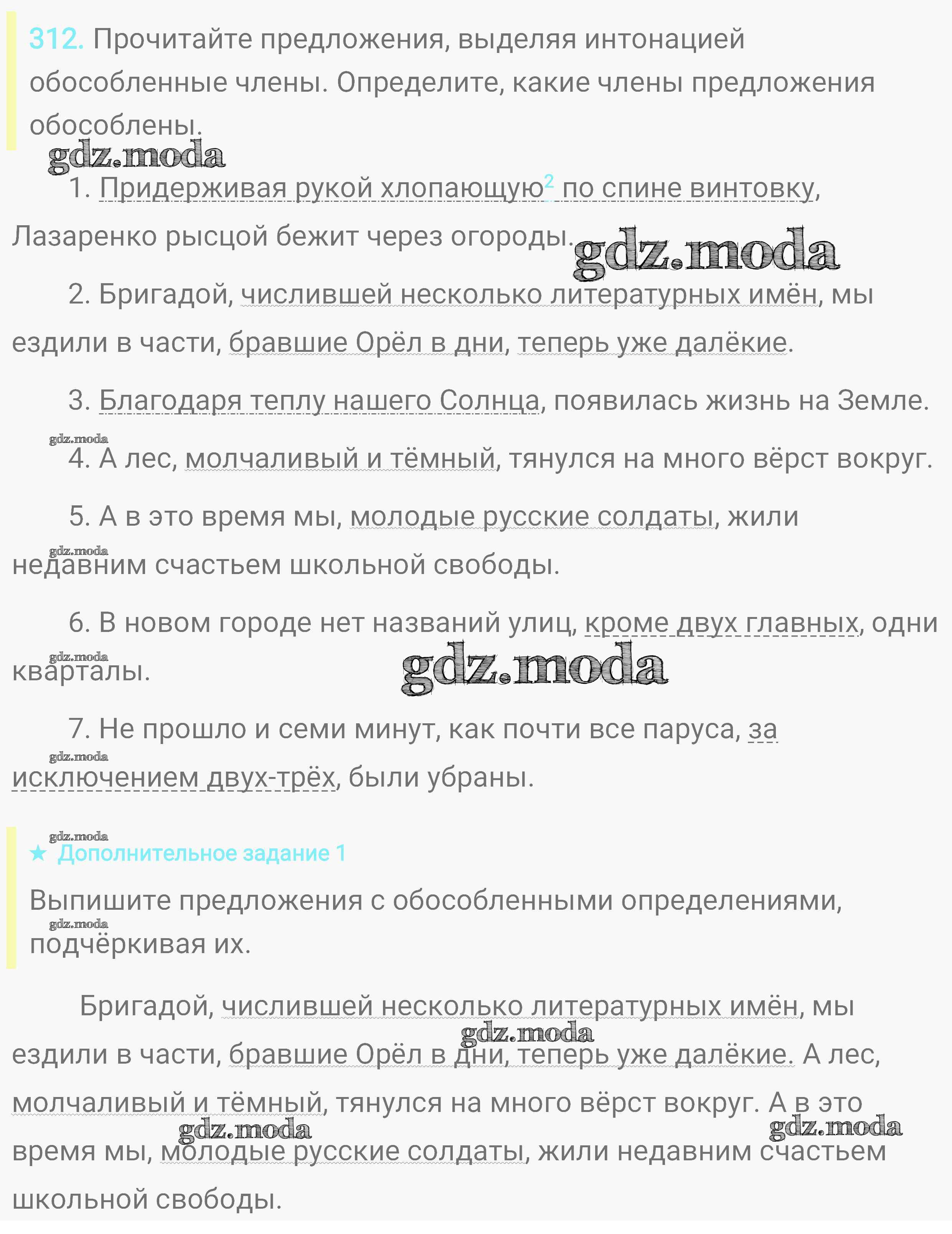 312. Прочитайте предложения, выделяя интонацией обособленные члены. Определите, какие члены предложения обособлены.

gdz.moda

1. Придерживая рукой хлопающую$^2$ по спине винтовку, Лазаренко рысцой бежит через огороды.

gdz.moda

2. Бригадой, числившей несколько литературных имён, мы ездили в части, бравшие Орёл в дни, теперь уже далёкие.

3. Благодаря теплу нашего Солнца, появилась жизнь на Земле.

gdz.moda

4. А лес, молчаливый и тёмный, тянулся на много вёрст вокруг.

5. А в это время мы, молодые русские солдаты, жили недавним счастьем школьной свободы.

gdz.moda

6. В новом городе нет названий улиц, кроме двух главных, одни кварталы.

gdz.moda

gdz.moda

7. Не прошло и семи минут, как почти все паруса, за исключением двух-трёх, были убраны.

gdz.moda

gdz.moda

★ Дополнительное задание 1

Выпишите предложения с обособленными определениями, подчёркивая их.

gdz.moda

Бригадой, числившей несколько литературных имён, мы ездили в части, бравшие Орёл в дни, теперь уже далёкие. А лес, молчаливый и тёмный, тянулся на много вёрст вокруг. А в это время мы, молодые русские солдаты, жили недавним счастьем школьной свободы.

gdz.moda

gdz.moda

gdz.moda